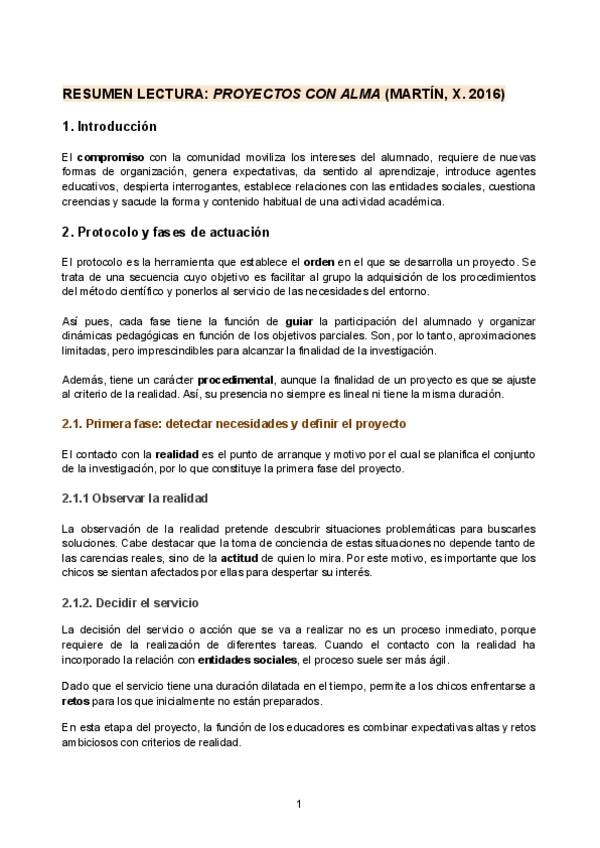 RESUMEN LECTURA: PROYECTOS CON ALMA (MARTÍN, X. 2016)

1. Introducción

El compromiso con la comunidad moviliza los intereses del alumnado, requiere de nuevas formas de organización, genera expectativas, da sentido al aprendizaje, introduce agentes educativos, despierta interrogantes, establece relaciones con las entidades sociales, cuestiona creencias y sacude la forma y contenido habitual de una actividad académica.

2. Protocolo y fases de actuación

El protocolo es la herramienta que establece el orden en el que se desarrolla un proyecto. Se trata de una secuencia cuyo objetivo es facilitar al grupo la adquisición de los procedimientos del método científico y ponerlos al servicio de las necesidades del entorno.

Así pues, cada fase tiene la función de guiar la participación del alumnado y organizar dinámicas pedagógicas en función de los objetivos parciales. Son, por lo tanto, aproximaciones limitadas, pero imprescindibles para alcanzar la finalidad de la investigación.

Además, tiene un carácter procedimental, aunque la finalidad de un proyecto es que se ajuste al criterio de la realidad. Así, su presencia no siempre es lineal ni tiene la misma duración.

2.1. Primera fase: detectar necesidades y definir el proyecto

El contacto con la realidad es el punto de arranque y motivo por el cual se planifica el conjunto de la investigación, por lo que constituye la primera fase del proyecto.

2.1.1 Observar la realidad

La observación de la realidad pretende descubrir situaciones problemáticas para buscarles soluciones. Cabe destacar que la toma de conciencia de estas situaciones no depende tanto de las carencias reales, sino de la actitud de quien lo mira. Por este motivo, es importante que los chicos se sientan afectados por ellas para despertar su interés.

2.1.2. Decidir el servicio

La decisión del servicio o acción que se va a realizar no es un proceso inmediato, porque requiere de la realización de diferentes tareas. Cuando el contacto con la realidad ha incorporado la relación con entidades sociales, el proceso suele ser más ágil.

Dado que el servicio tiene una duración dilatada en el tiempo, permite a los chicos enfrentarse a retos para los que inicialmente no están preparados.

En esta etapa del proyecto, la función de los educadores es combinar expectativas altas y retos ambiciosos con criterios de realidad.

1